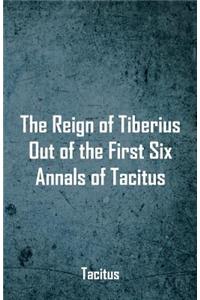 The Reign of Tiberius Out of the First Six Annals of Tacitus

Tacitus